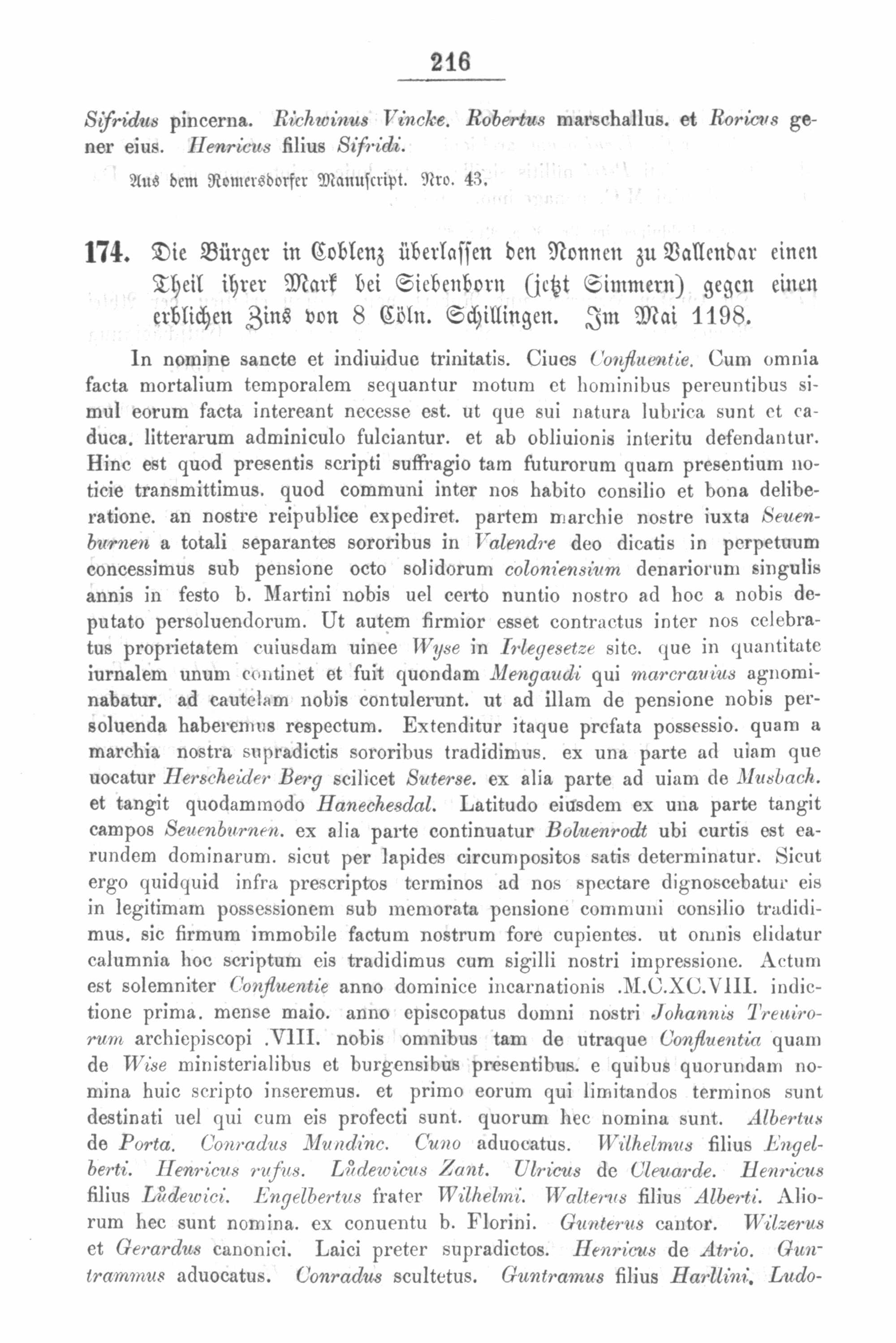 216

Sifridus pincerna. Richwinus Vincke. Robertus marschallus. et Roricus gener eius. Henricus filius Sifridi.

Aus dem Romersdorfer Manuscript. Nro. 43.

174. Die Bürger in Coblenz überlassen den Nonnen zu Vallendar einen Theil ihrer Mark bei Siebenborn (jetzt Simmern) gegen einen erblichen Zins von 8 Cöln. Schillingen. Im Mai 1198.

In nomine sancte et indiuidue trinitatis. Ciues Confluentie. Cum omnia facta mortalium temporalem sequantur motum et hominibus pereuntibus simul eorum facta intereant necesse est. ut que sui natura lubrica sunt et caduca. litterarum adminiculo fulciantur. et ab obliuionis interitu defendantur. Hinc est quod presentis scripti suffragio tam futurorum quam presentium noticie transmittimus. quod communi inter nos habito consilio et bona deliberatione. an nostre reipublice expediret. partem marchie nostre iuxta Seuenburnen a totali separantes sororibus in Valendre deo dicatis in perpetuum concessimus sub pensione octo solidorum coloniensium denariorum singulis annis in festo b. Martini nobis uel certo nuntio nostro ad hoc a nobis deputato persoluendorum. Ut autem firmior esset contractus inter nos celebratus proprietatem cuiusdam uinee Wyse in Irlegesetze site. que in quantitate iurnalem unum continet et fuit quondam Mengaudi qui marcrauius agnominabatur. ad cautelam nobis contulerunt. ut ad illam de pensione nobis persoluenda haberemus respectum. Extenditur itaque prefata possessio. quam a marchia nostra supradictis sororibus tradidimus. ex una parte ad uiam que uocatur Herscheider Berg scilicet Suterse. ex alia parte ad uiam de Musbach. et tangit quodammodo Hanechesdal. Latitudo eiusdem ex una parte tangit campos Seuenburnen. ex alia parte continuatur Boluenrodt ubi curtis est earundem dominarum. sicut per lapides circumpositos satis determinatur. Sicut ergo quidquid infra prescriptos terminos ad nos spectare dignoscebatur eis in legitimam possessionem sub memorata pensione communi consilio tradidimus. sic firmum immobile factum nostrum fore cupientes. ut omnis elidatur calumnia hoc scriptum eis tradidimus cum sigilli nostri impressione. Actum est solemniter Confluentie anno dominice incarnationis .M.C.XC.VIII. indictione prima. mense maio. anno episcopatus domni nostri Johannis Treuirorum archiepiscopi .VIII. nobis omnibus tam de utraque Confluentia quam de Wise ministerialibus et burgensibus presentibus. e quibus quorundam nomina huic scripto inseremus. et primo eorum qui limitandos terminos sunt destinati uel qui cum eis profecti sunt. quorum hec nomina sunt. Albertus de Porta. Conradus Mundinc. Cuno aduocatus. Wilhelmus filius Engelberti. Henricus rufus. Lůdewicus Zant. Ulricus de Cleuarde. Henricus filius Lůdewici. Engelbertus frater Wilhelmi. Walterus filius Alberti. Aliorum hec sunt nomina. ex conuentu b. Florini. Gunterus cantor. Wilzerus et Gerardus canonici. Laici preter supradictos. Henricus de Atrio. Guntrammus aduocatus. Conradus scultetus. Guntramus filius Harllini. Ludo-